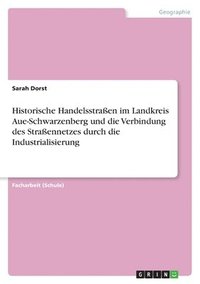 Geographie

Sarah Dorst

Historische Handelsstraßen im Landkreis Aue-Schwarzenberg und die Verbindung des Straßennetzes durch die Industrialisierung

Facharbeit (Schule)

GRIN